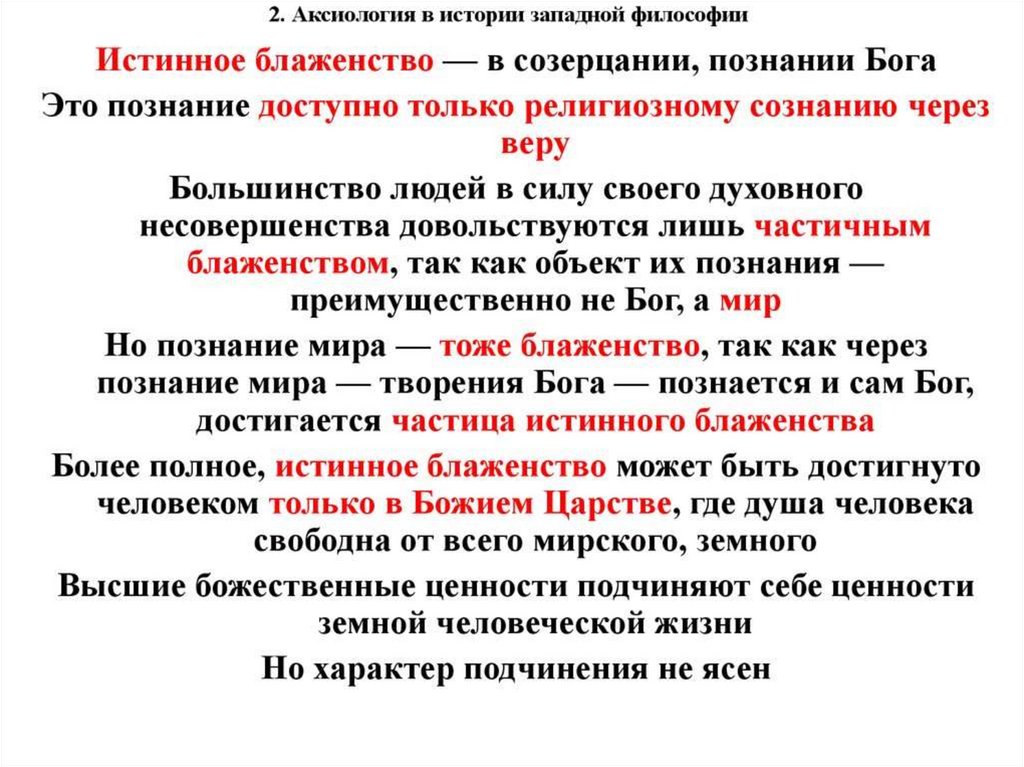 2. Аксиология в истории западной философии

Истинное блаженство — в созерцании, познании Бога

Это познание доступно только религиозному сознанию через веру

Большинство людей в силу своего духовного несовершенства довольствуются лишь частичным блаженством, так как объект их познания — преимущественно не Бог, а мир

Но познание мира — тоже блаженство, так как через познание мира — творения Бога — познается и сам Бог, достигается частица истинного блаженства

Более полное, истинное блаженство может быть достигнуто человеком только в Божием Царстве, где душа человека свободна от всего мирского, земного

Высшие божественные ценности подчиняют себе ценности земной человеческой жизни

Но характер подчинения не ясен